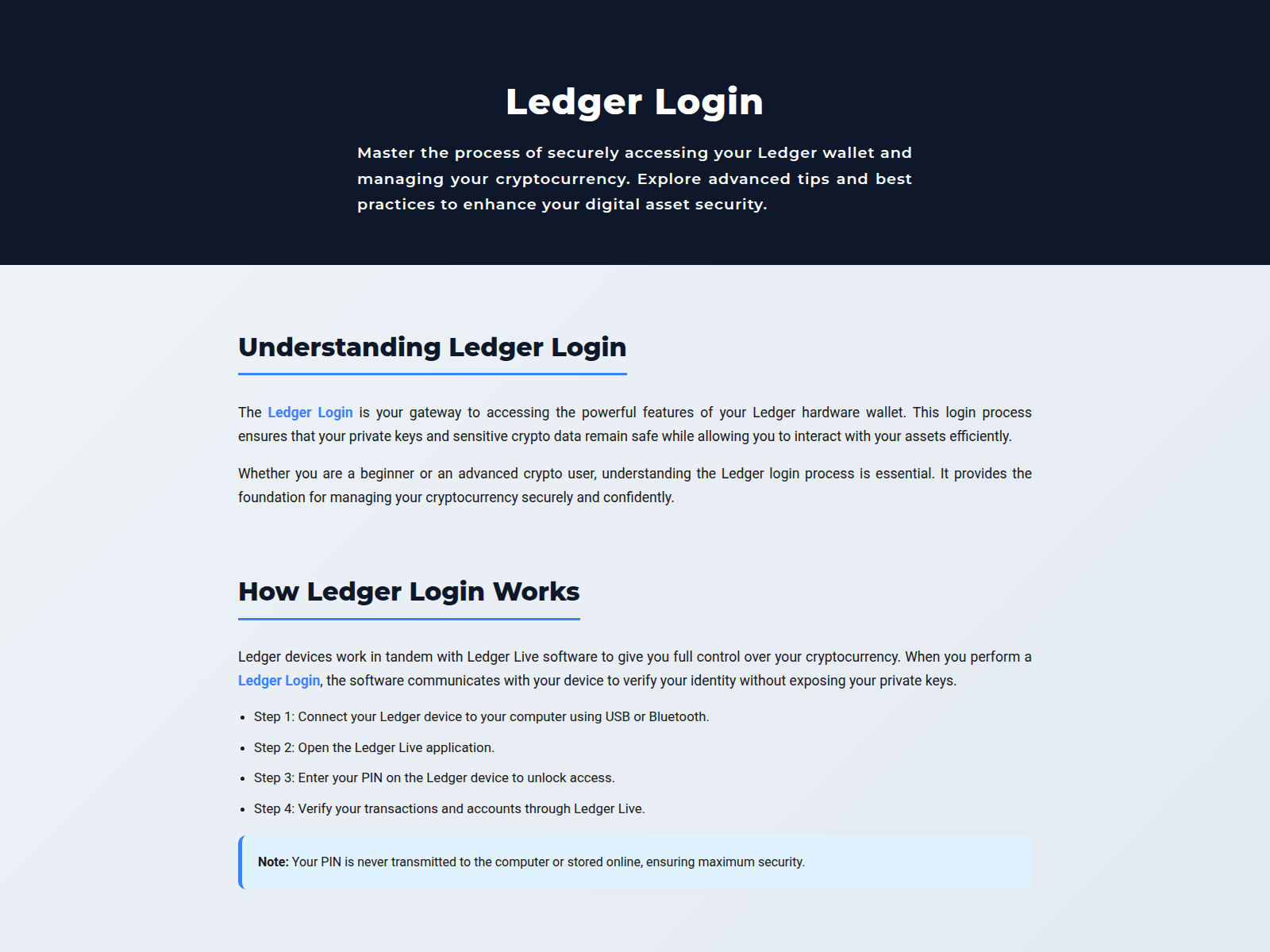 Ledger Login

Master the process of securely accessing your Ledger wallet and managing your cryptocurrency. Explore advanced tips and best practices to enhance your digital asset security.

Understanding Ledger Login

The Ledger Login is your gateway to accessing the powerful features of your Ledger hardware wallet. This login process ensures that your private keys and sensitive crypto data remain safe while allowing you to interact with your assets efficiently.

Whether you are a beginner or an advanced crypto user, understanding the Ledger login process is essential. It provides the foundation for managing your cryptocurrency securely and confidently.

How Ledger Login Works

Ledger devices work in tandem with Ledger Live software to give you full control over your cryptocurrency. When you perform a Ledger Login, the software communicates with your device to verify your identity without exposing your private keys.

• Step 1: Connect your Ledger device to your computer using USB or Bluetooth.
• Step 2: Open the Ledger Live application.
• Step 3: Enter your PIN on the Ledger device to unlock access.
• Step 4: Verify your transactions and accounts through Ledger Live.

Note: Your PIN is never transmitted to the computer or stored online, ensuring maximum security.